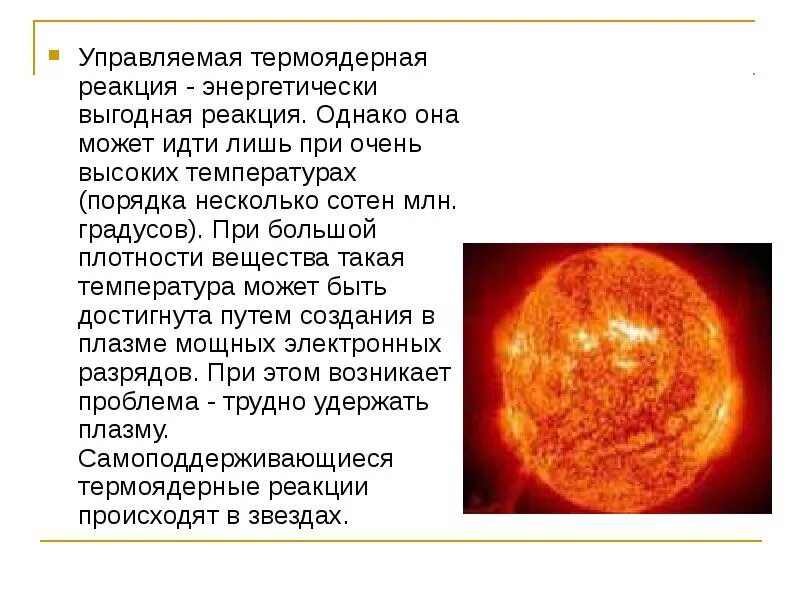 • Управляемая термоядерная реакция - энергетически выгодная реакция. Однако она может идти лишь при очень высоких температурах (порядка несколько сотен млн. градусов). При большой плотности вещества такая температура может быть достигнута путем создания в плазме мощных электронных разрядов. При этом возникает проблема - трудно удержать плазму. Самоподдерживающиеся термоядерные реакции происходят в звездах.